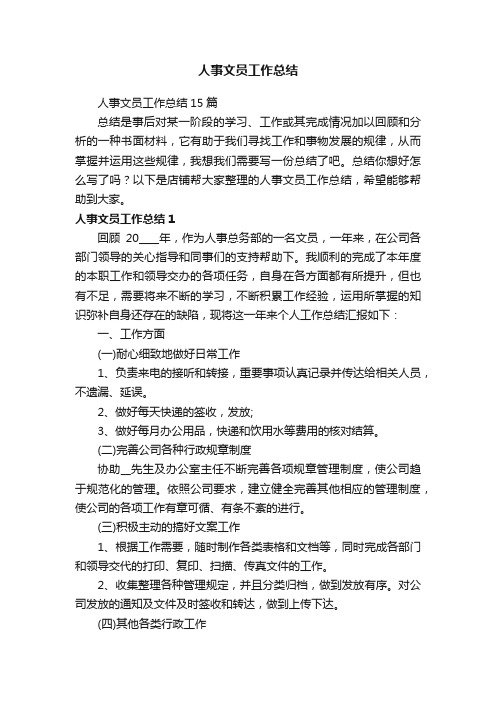 人事文员工作总结

人事文员工作总结15篇

总结是事后对某一阶段的学习、工作或其完成情况加以回顾和分析的一种书面材料，它有助于我们寻找工作和事物发展的规律，从而掌握并运用这些规律，我想我们需要写一份总结了吧。总结你想好怎么写了吗？以下是店铺帮大家整理的人事文员工作总结，希望能够帮助到大家。

人事文员工作总结1

回顾 20____年，作为人事总务部的一名文员，一年来，在公司各部门领导的关心指导和同事们的支持帮助下。我顺利的完成了本年度的本职工作和领导交办的各项任务，自身在各方面都有所提升，但也有不足，需要将来不断的学习，不断积累工作经验，运用所掌握的知识弥补自身还存在的缺陷，现将这一年来个人工作总结汇报如下：

一、工作方面

(一)耐心细致地做好日常工作

1、负责来电的接听和转接，重要事项认真记录并传达给相关人员，不遗漏、延误。

2、做好每天快递的签收，发放;

3、做好每月办公用品，快递和饮用水等费用的核对结算。

(二)完善公司各种行政规章制度

协助__先生及办公室主任不断完善各项规章管理制度，使公司趋于规范化的管理。依照公司要求，建立健全完善其他相应的管理制度，使公司的各项工作有章可循、有条不紊的进行。

(三)积极主动的搞好文案工作

1、根据工作需要，随时制作各类表格和文档等，同时完成各部门和领导交代的打印、复印、扫描、传真文件的工作。

2、收集整理各种管理规定，并且分类归档，做到发放有序。对公司发放的通知及文件及时签收和转达，做到上传下达。

(四)其他各类行政工作